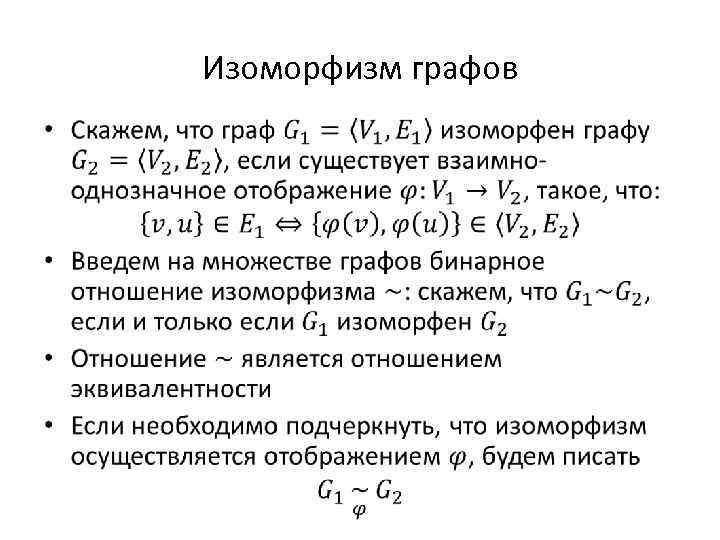 Изоморфизм графов

• Скажем, что граф $G_1 = \langle V_1, E_1 \rangle$ изоморфен графу $G_2 = \langle V_2, E_2 \rangle$, если существует взаимно-однозначное отображение $\varphi: V_1 \to V_2$, такое, что:
$\{v, u\} \in E_1 \Leftrightarrow \{\varphi(v), \varphi(u)\} \in \langle V_2, E_2 \rangle$

• Введем на множестве графов бинарное отношение изоморфизма $\sim$: скажем, что $G_1 \sim G_2$, если и только если $G_1$ изоморфен $G_2$

• Отношение $\sim$ является отношением эквивалентности

• Если необходимо подчеркнуть, что изоморфизм осуществляется отображением $\varphi$, будем писать
$G_1 \underset{\varphi}{\sim} G_2$